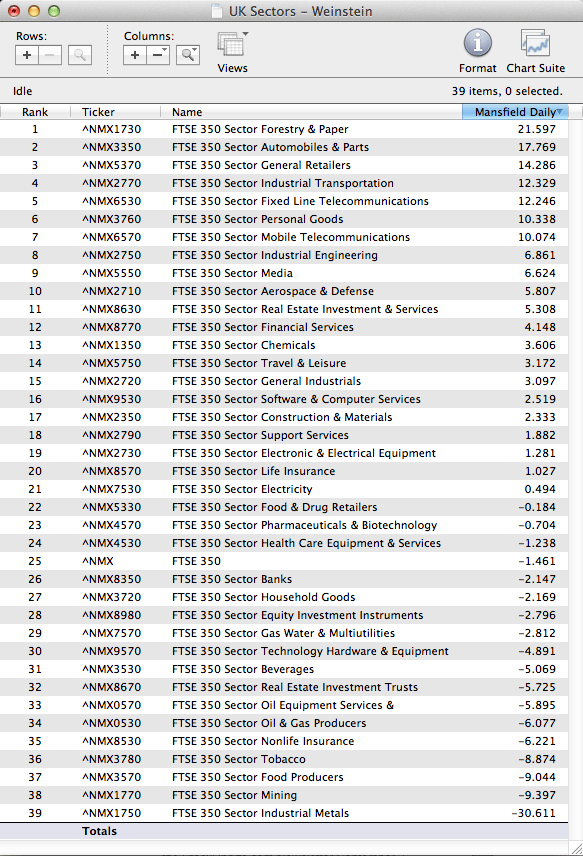 UK Sectors – Weinstein

Rows:
+ −

Columns:
+ −

Views

Format Chart Suite

Idle

39 items, 0 selected.

| Rank | Ticker | Name | Mansfield Daily |
|---|---|---|---|
| 1 | ^NMX1730 | FTSE 350 Sector Forestry & Paper | 21.597 |
| 2 | ^NMX3350 | FTSE 350 Sector Automobiles & Parts | 17.769 |
| 3 | ^NMX5370 | FTSE 350 Sector General Retailers | 14.286 |
| 4 | ^NMX2770 | FTSE 350 Sector Industrial Transportation | 12.329 |
| 5 | ^NMX6530 | FTSE 350 Sector Fixed Line Telecommunications | 12.246 |
| 6 | ^NMX3760 | FTSE 350 Sector Personal Goods | 10.338 |
| 7 | ^NMX6570 | FTSE 350 Sector Mobile Telecommunications | 10.074 |
| 8 | ^NMX2750 | FTSE 350 Sector Industrial Engineering | 6.861 |
| 9 | ^NMX5550 | FTSE 350 Sector Media | 6.624 |
| 10 | ^NMX2710 | FTSE 350 Sector Aerospace & Defense | 5.807 |
| 11 | ^NMX8630 | FTSE 350 Sector Real Estate Investment & Services | 5.308 |
| 12 | ^NMX8770 | FTSE 350 Sector Financial Services | 4.148 |
| 13 | ^NMX1350 | FTSE 350 Sector Chemicals | 3.606 |
| 14 | ^NMX5750 | FTSE 350 Sector Travel & Leisure | 3.172 |
| 15 | ^NMX2720 | FTSE 350 Sector General Industrials | 3.097 |
| 16 | ^NMX9530 | FTSE 350 Sector Software & Computer Services | 2.519 |
| 17 | ^NMX2350 | FTSE 350 Sector Construction & Materials | 2.333 |
| 18 | ^NMX2790 | FTSE 350 Sector Support Services | 1.882 |
| 19 | ^NMX2730 | FTSE 350 Sector Electronic & Electrical Equipment | 1.281 |
| 20 | ^NMX8570 | FTSE 350 Sector Life Insurance | 1.027 |
| 21 | ^NMX7530 | FTSE 350 Sector Electricity | 0.494 |
| 22 | ^NMX5330 | FTSE 350 Sector Food & Drug Retailers | −0.184 |
| 23 | ^NMX4570 | FTSE 350 Sector Pharmaceuticals & Biotechnology | −0.704 |
| 24 | ^NMX4530 | FTSE 350 Sector Health Care Equipment & Services | −1.238 |
| 25 | ^NMX | FTSE 350 | −1.461 |
| 26 | ^NMX8350 | FTSE 350 Sector Banks | −2.147 |
| 27 | ^NMX3720 | FTSE 350 Sector Household Goods | −2.169 |
| 28 | ^NMX8980 | FTSE 350 Sector Equity Investment Instruments | −2.796 |
| 29 | ^NMX7570 | FTSE 350 Sector Gas Water & Multiutilities | −2.812 |
| 30 | ^NMX9570 | FTSE 350 Sector Technology Hardware & Equipment | −4.891 |
| 31 | ^NMX3530 | FTSE 350 Sector Beverages | −5.069 |
| 32 | ^NMX8670 | FTSE 350 Sector Real Estate Investment Trusts | −5.725 |
| 33 | ^NMX0570 | FTSE 350 Sector Oil Equipment Services & | −5.895 |
| 34 | ^NMX0530 | FTSE 350 Sector Oil & Gas Producers | −6.077 |
| 35 | ^NMX8530 | FTSE 350 Sector Nonlife Insurance | −6.221 |
| 36 | ^NMX3780 | FTSE 350 Sector Tobacco | −8.874 |
| 37 | ^NMX3570 | FTSE 350 Sector Food Producers | −9.044 |
| 38 | ^NMX1770 | FTSE 350 Sector Mining | −9.397 |
| 39 | ^NMX1750 | FTSE 350 Sector Industrial Metals | −30.611 |
| | Totals | | |